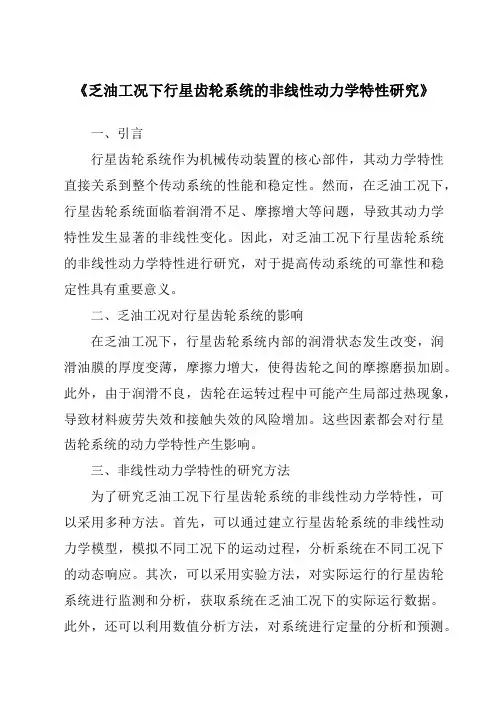 《乏油工况下行星齿轮系统的非线性动力学特性研究》

一、引言

行星齿轮系统作为机械传动装置的核心部件，其动力学特性直接关系到整个传动系统的性能和稳定性。然而，在乏油工况下，行星齿轮系统面临着润滑不足、摩擦增大等问题，导致其动力学特性发生显著的非线性变化。因此，对乏油工况下行星齿轮系统的非线性动力学特性进行研究，对于提高传动系统的可靠性和稳定性具有重要意义。

二、乏油工况对行星齿轮系统的影响

在乏油工况下，行星齿轮系统内部的润滑状态发生改变，润滑油膜的厚度变薄，摩擦力增大，使得齿轮之间的摩擦磨损加剧。此外，由于润滑不良，齿轮在运转过程中可能产生局部过热现象，导致材料疲劳失效和接触失效的风险增加。这些因素都会对行星齿轮系统的动力学特性产生影响。

三、非线性动力学特性的研究方法

为了研究乏油工况下行星齿轮系统的非线性动力学特性，可以采用多种方法。首先，可以通过建立行星齿轮系统的非线性动力学模型，模拟不同工况下的运动过程，分析系统在不同工况下的动态响应。其次，可以采用实验方法，对实际运行的行星齿轮系统进行监测和分析，获取系统在乏油工况下的实际运行数据。此外，还可以利用数值分析方法，对系统进行定量的分析和预测。